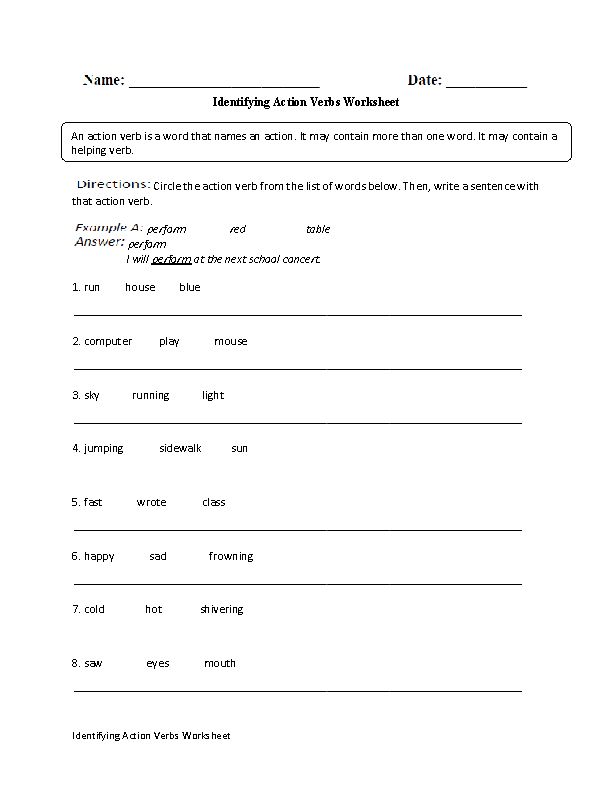 Name: ____ Date: ____

Identifying Action Verbs Worksheet

An action verb is a word that names an action. It may contain more than one word. It may contain a helping verb.

Directions: Circle the action verb from the list of words below. Then, write a sentence with that action verb.

Example A: perform red table
Answer: perform
I will perform at the next school concert.

1. run house blue

____

2. computer play mouse

____

3. sky running light

____

4. jumping sidewalk sun

5. fast wrote class

____

6. happy sad frowning

____

7. cold hot shivering

8. saw eyes mouth

____

Identifying Action Verbs Worksheet